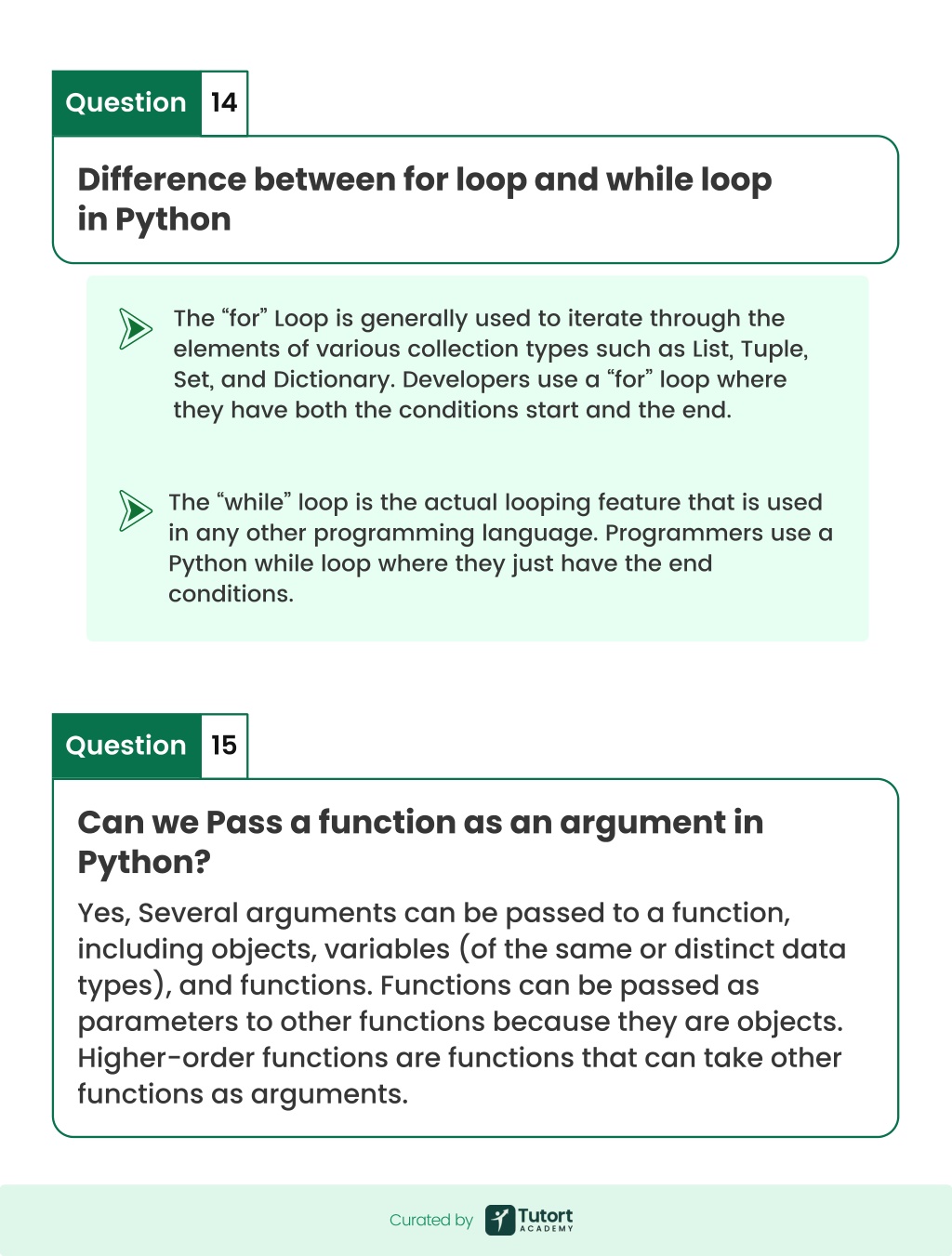 Question 14

Difference between for loop and while loop in Python

The “for” Loop is generally used to iterate through the elements of various collection types such as List, Tuple, Set, and Dictionary. Developers use a “for” loop where they have both the conditions start and the end.

The “while” loop is the actual looping feature that is used in any other programming language. Programmers use a Python while loop where they just have the end conditions.

Question 15

Can we Pass a function as an argument in Python?

Yes, Several arguments can be passed to a function, including objects, variables (of the same or distinct data types), and functions. Functions can be passed as parameters to other functions because they are objects. Higher-order functions are functions that can take other functions as arguments.

Curated by Tutort ACADEMY